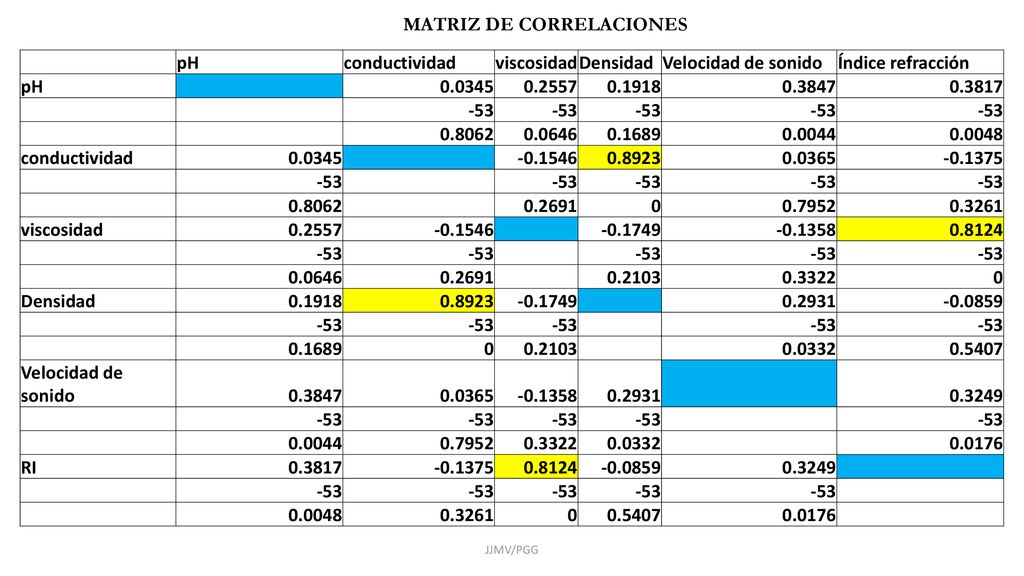 MATRIZ DE CORRELACIONES

| | pH | conductividad | viscosidad | Densidad | Velocidad de sonido | Índice refracción |
|---|---|---|---|---|---|---|
| pH | | 0.0345 | 0.2557 | 0.1918 | 0.3847 | 0.3817 |
| | | -53 | -53 | -53 | -53 | -53 |
| | | 0.8062 | 0.0646 | 0.1689 | 0.0044 | 0.0048 |
| conductividad | 0.0345 | | -0.1546 | 0.8923 | 0.0365 | -0.1375 |
| | -53 | | -53 | -53 | -53 | -53 |
| | 0.8062 | | 0.2691 | 0 | 0.7952 | 0.3261 |
| viscosidad | 0.2557 | -0.1546 | | -0.1749 | -0.1358 | 0.8124 |
| | -53 | -53 | | -53 | -53 | -53 |
| | 0.0646 | 0.2691 | | 0.2103 | 0.3322 | 0 |
| Densidad | 0.1918 | 0.8923 | -0.1749 | | 0.2931 | -0.0859 |
| | -53 | -53 | -53 | | -53 | -53 |
| | 0.1689 | 0 | 0.2103 | | 0.0332 | 0.5407 |
| Velocidad de sonido | 0.3847 | 0.0365 | -0.1358 | 0.2931 | | 0.3249 |
| | -53 | -53 | -53 | -53 | | -53 |
| | 0.0044 | 0.7952 | 0.3322 | 0.0332 | | 0.0176 |
| RI | 0.3817 | -0.1375 | 0.8124 | -0.0859 | 0.3249 | |
| | -53 | -53 | -53 | -53 | -53 | |
| | 0.0048 | 0.3261 | 0 | 0.5407 | 0.0176 | |

JJMV/PGG